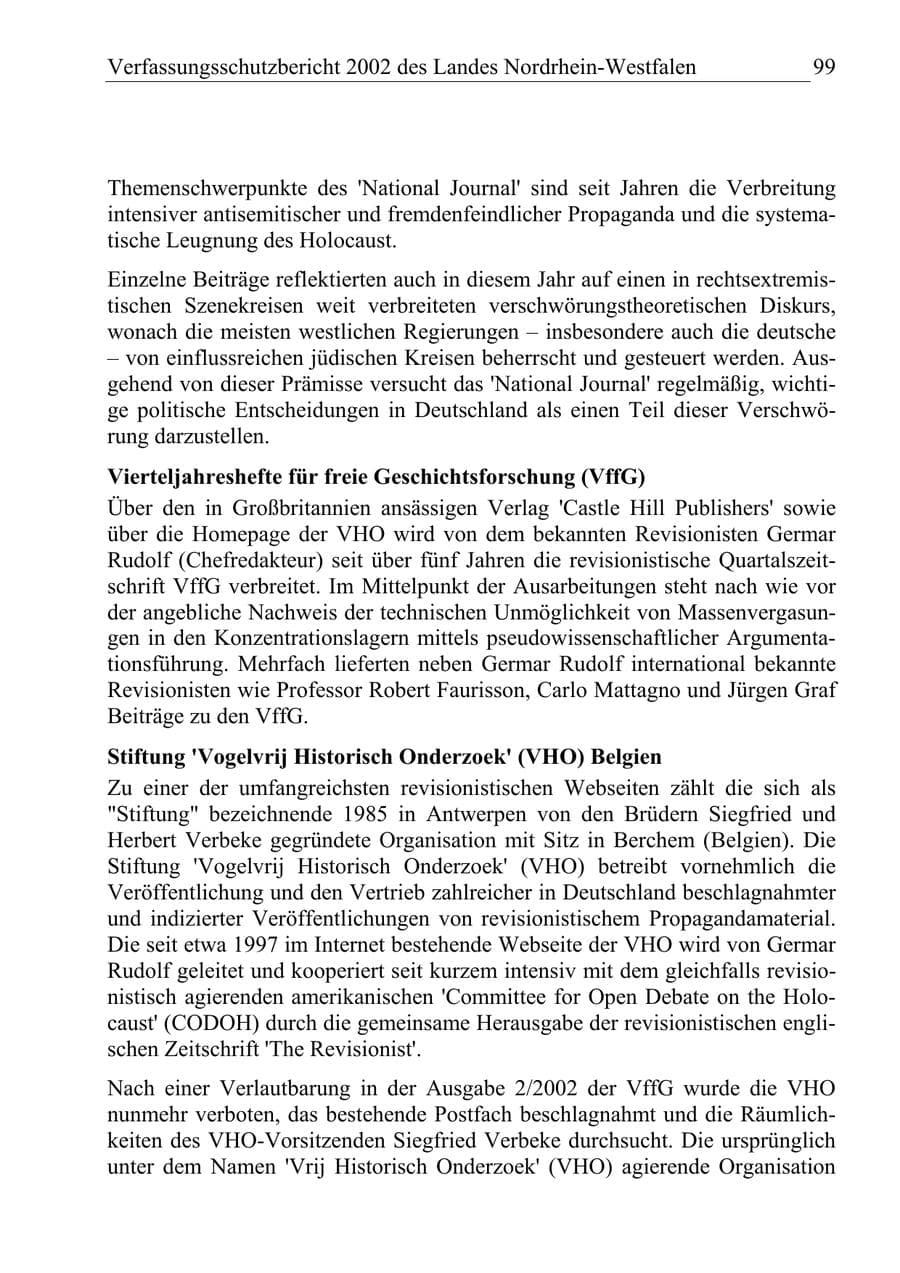 Verfassungsschutzbericht 2002 des Landes Nordrhein-Westfalen 99

Themenschwerpunkte des 'National Journal' sind seit Jahren die Verbreitung intensiver antisemitischer und fremdenfeindlicher Propaganda und die systematische Leugnung des Holocaust.

Einzelne Beiträge reflektierten auch in diesem Jahr auf einen in rechtsextremistischen Szenekreisen weit verbreiteten verschwörungstheoretischen Diskurs, wonach die meisten westlichen Regierungen – insbesondere auch die deutsche – von einflussreichen jüdischen Kreisen beherrscht und gesteuert werden. Ausgehend von dieser Prämisse versucht das 'National Journal' regelmäßig, wichtige politische Entscheidungen in Deutschland als einen Teil dieser Verschwörung darzustellen.

Vierteljahreshefte für freie Geschichtsforschung (VffG)

Über den in Großbritannien ansässigen Verlag 'Castle Hill Publishers' sowie über die Homepage der VHO wird von dem bekannten Revisionisten Germar Rudolf (Chefredakteur) seit über fünf Jahren die revisionistische Quartalszeitschrift VffG verbreitet. Im Mittelpunkt der Ausarbeitungen steht nach wie vor der angebliche Nachweis der technischen Unmöglichkeit von Massenvergasungen in den Konzentrationslagern mittels pseudowissenschaftlicher Argumentationsführung. Mehrfach lieferten neben Germar Rudolf international bekannte Revisionisten wie Professor Robert Faurisson, Carlo Mattagno und Jürgen Graf Beiträge zu den VffG.

Stiftung 'Vogelvrij Historisch Onderzoek' (VHO) Belgien

Zu einer der umfangreichsten revisionistischen Webseiten zählt die sich als "Stiftung" bezeichnende 1985 in Antwerpen von den Brüdern Siegfried und Herbert Verbeke gegründete Organisation mit Sitz in Berchem (Belgien). Die Stiftung 'Vogelvrij Historisch Onderzoek' (VHO) betreibt vornehmlich die Veröffentlichung und den Vertrieb zahlreicher in Deutschland beschlagnahmter und indizierter Veröffentlichungen von revisionistischem Propagandamaterial. Die seit etwa 1997 im Internet bestehende Webseite der VHO wird von Germar Rudolf geleitet und kooperiert seit kurzem intensiv mit dem gleichfalls revisionistisch agierenden amerikanischen 'Committee for Open Debate on the Holocaust' (CODOH) durch die gemeinsame Herausgabe der revisionistischen englischen Zeitschrift 'The Revisionist'.

Nach einer Verlautbarung in der Ausgabe 2/2002 der VffG wurde die VHO nunmehr verboten, das bestehende Postfach beschlagnahmt und die Räumlichkeiten des VHO-Vorsitzenden Siegfried Verbeke durchsucht. Die ursprünglich unter dem Namen 'Vrij Historisch Onderzoek' (VHO) agierende Organisation